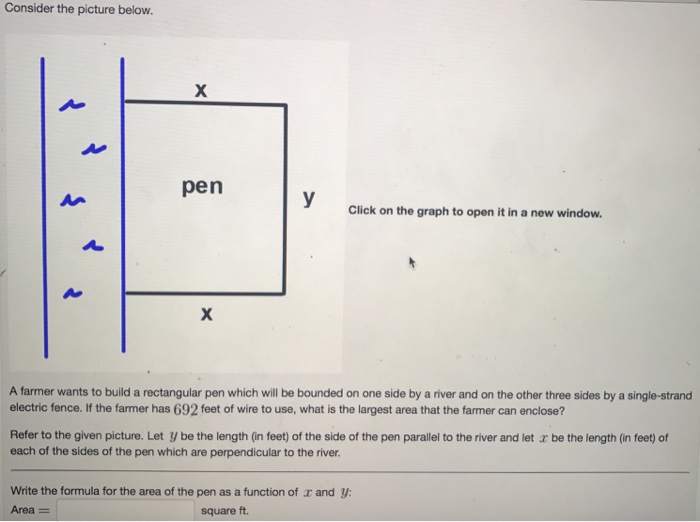 Consider the picture below.

x

pen

y

x

Click on the graph to open it in a new window.

A farmer wants to build a rectangular pen which will be bounded on one side by a river and on the other three sides by a single-strand electric fence. If the farmer has $692$ feet of wire to use, what is the largest area that the farmer can enclose?

Refer to the given picture. Let $y$ be the length (in feet) of the side of the pen parallel to the river and let $x$ be the length (in feet) of each of the sides of the pen which are perpendicular to the river.

Write the formula for the area of the pen as a function of $x$ and $y$:
Area $=$ square ft.